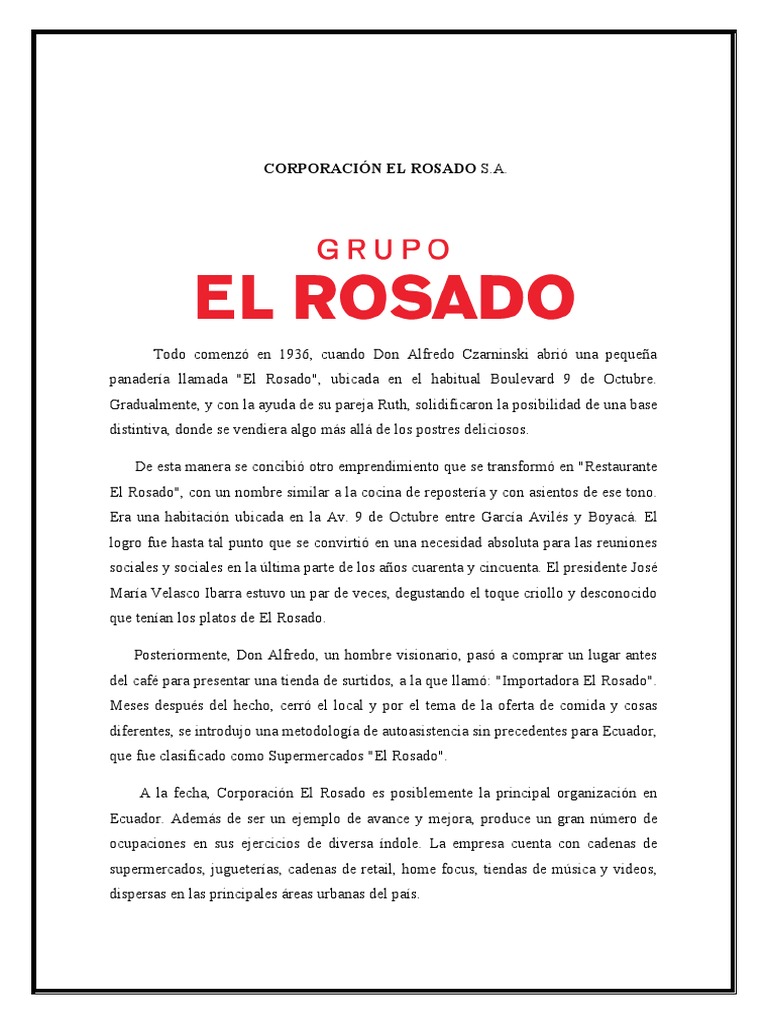 CORPORACIÓN EL ROSADO S.A.

GRUPO
EL ROSADO

Todo comenzó en 1936, cuando Don Alfredo Czarninski abrió una pequeña panadería llamada "El Rosado", ubicada en el habitual Boulevard 9 de Octubre. Gradualmente, y con la ayuda de su pareja Ruth, solidificaron la posibilidad de una base distintiva, donde se vendiera algo más allá de los postres deliciosos.

De esta manera se concibió otro emprendimiento que se transformó en "Restaurante El Rosado", con un nombre similar a la cocina de repostería y con asientos de ese tono. Era una habitación ubicada en la Av. 9 de Octubre entre García Avilés y Boyacá. El logro fue hasta tal punto que se convirtió en una necesidad absoluta para las reuniones sociales y sociales en la última parte de los años cuarenta y cincuenta. El presidente José María Velasco Ibarra estuvo un par de veces, degustando el toque criollo y desconocido que tenían los platos de El Rosado.

Posteriormente, Don Alfredo, un hombre visionario, pasó a comprar un lugar antes del café para presentar una tienda de surtidos, a la que llamó: "Importadora El Rosado". Meses después del hecho, cerró el local y por el tema de la oferta de comida y cosas diferentes, se introdujo una metodología de autoasistencia sin precedentes para Ecuador, que fue clasificado como Supermercados "El Rosado".

A la fecha, Corporación El Rosado es posiblemente la principal organización en Ecuador. Además de ser un ejemplo de avance y mejora, produce un gran número de ocupaciones en sus ejercicios de diversa índole. La empresa cuenta con cadenas de supermercados, jugueterías, cadenas de retail, home focus, tiendas de música y videos, dispersas en las principales áreas urbanas del país.